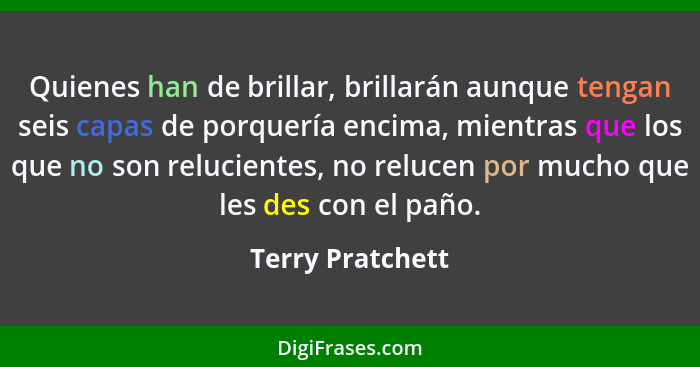 Quienes han de brillar, brillarán aunque tengan seis capas de porquería encima, mientras que los que no son relucientes, no relucen por mucho que les des con el paño.

Terry Pratchett

DigiFrases.com